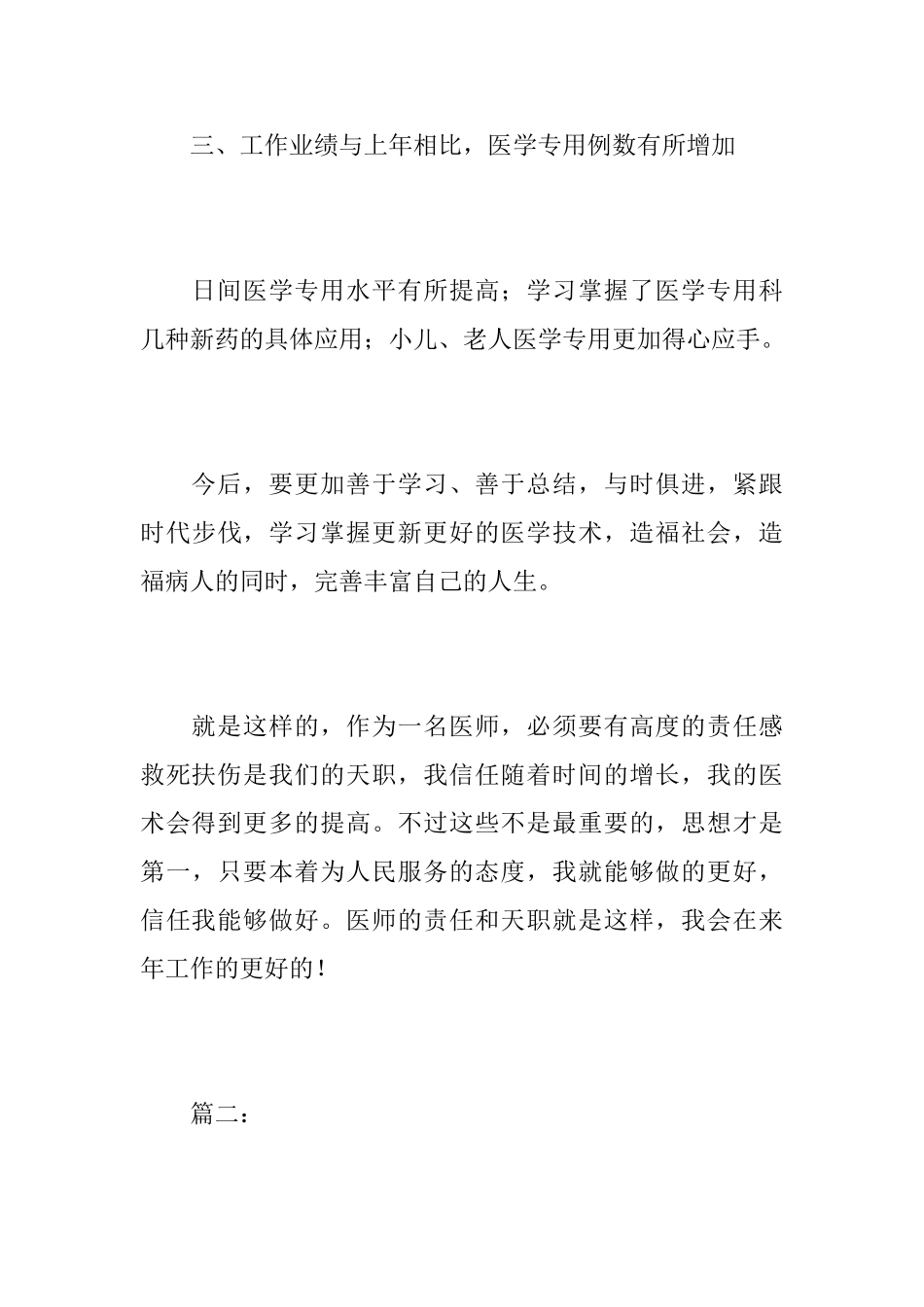 三、工作业绩与上年相比，医学专用例数有所增加

日间医学专用水平有所提高；学习掌握了医学专用科几种新药的具体应用；小儿、老人医学专用更加得心应手。

今后，要更加善于学习、善于总结，与时俱进，紧跟时代步伐，学习掌握更新更好的医学技术，造福社会，造福病人的同时，完善丰富自己的人生。

就是这样的，作为一名医师，必须要有高度的责任感救死扶伤是我们的天职，我信任随着时间的增长，我的医术会得到更多的提高。不过这些不是最重要的，思想才是第一，只要本着为人民服务的态度，我就能够做的更好，信任我能够做好。医师的责任和天职就是这样，我会在来年工作的更好的！

篇二：